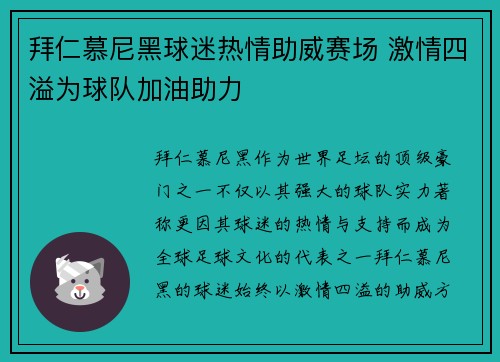 拜仁慕尼黑球迷热情助威赛场 激情四溢为球队加油助力

拜仁慕尼黑作为世界足坛的顶级豪门之一不仅以其强大的球队实力著称更因其球迷的热情与支持而成为全球足球文化的代表之一拜仁慕尼黑的球迷始终以激情四溢的助威方